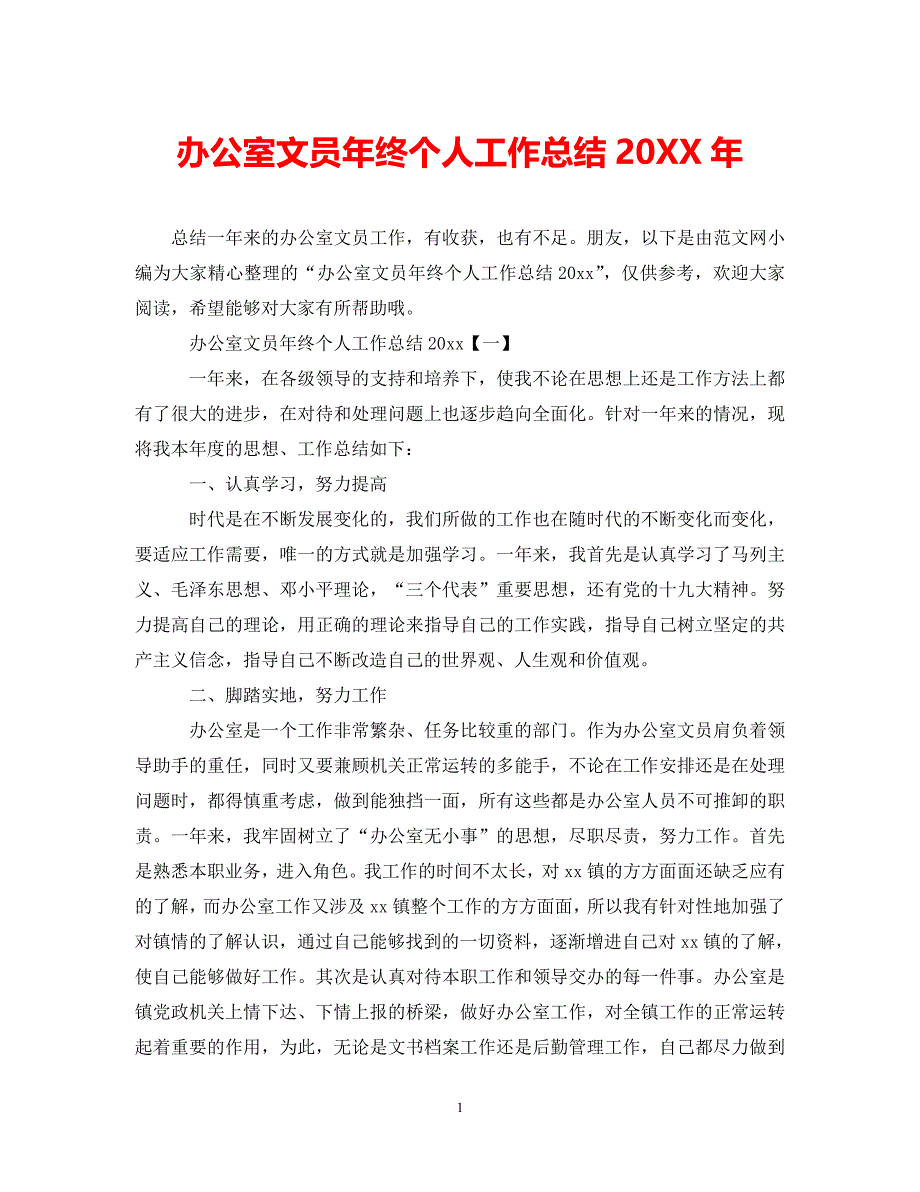 办公室文员年终个人工作总结 20XX 年

总结一年来的办公室文员工作，有收获，也有不足。朋友，以下是由范文网小编为大家精心整理的“办公室文员年终个人工作总结 20xx”，仅供参考，欢迎大家阅读，希望能够对大家有所帮助哦。

办公室文员年终个人工作总结 20xx【一】

一年来，在各级领导的支持和培养下，使我不论在思想上还是工作方法上都有了很大的进步，在对待和处理问题上也逐步趋向全面化。针对一年来的情况，现将我本年度的思想、工作总结如下：

一、认真学习，努力提高

时代是在不断发展变化的，我们所做的工作也在随时代的不断变化而变化，要适应工作需要，唯一的方式就是加强学习。一年来，我首先是认真学习了马列主义、毛泽东思想、邓小平理论，“三个代表”重要思想，还有党的十九大精神。努力提高自己的理论，用正确的理论来指导自己的工作实践，指导自己树立坚定的共产主义信念，指导自己不断改造自己的世界观、人生观和价值观。

二、脚踏实地，努力工作

办公室是一个工作非常繁杂、任务比较重的部门。作为办公室文员肩负着领导助手的重任，同时又要兼顾机关正常运转的多能手，不论在工作安排还是在处理问题时，都得慎重考虑，做到能独挡一面，所有这些都是办公室人员不可推卸的职责。一年来，我牢固树立了“办公室无小事”的思想，尽职尽责，努力工作。首先是熟悉本职业务，进入角色。我工作的时间不太长，对 xx 镇的方方面面还缺乏应有的了解，而办公室工作又涉及 xx 镇整个工作的方方面面，所以我有针对性地加强了对镇情的了解认识，通过自己能够找到的一切资料，逐渐增进自己对 xx 镇的了解，使自己能够做好工作。其次是认真对待本职工作和领导交办的每一件事。办公室是镇党政机关上情下达、下情上报的桥梁，做好办公室工作，对全镇工作的正常运转起着重要的作用，为此，无论是文书档案工作还是后勤管理工作，自己都尽力做到

1